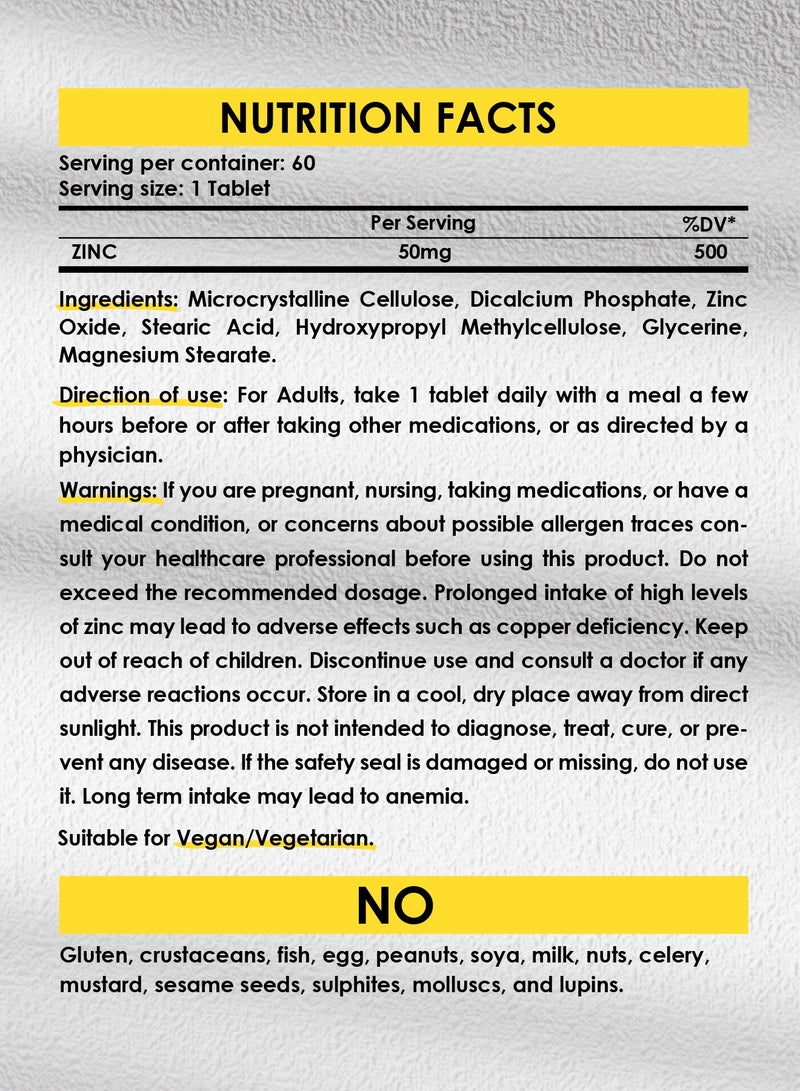 NUTRITION FACTS

Serving per container: 60
Serving size: 1 Tablet

| | Per Serving | %DV* |
|---|---|---|
| ZINC | 50mg | 500 |

Ingredients: Microcrystalline Cellulose, Dicalcium Phosphate, Zinc Oxide, Stearic Acid, Hydroxypropyl Methylcellulose, Glycerine, Magnesium Stearate.

Direction of use: For Adults, take 1 tablet daily with a meal a few hours before or after taking other medications, or as directed by a physician.

Warnings: If you are pregnant, nursing, taking medications, or have a medical condition, or concerns about possible allergen traces consult your healthcare professional before using this product. Do not exceed the recommended dosage. Prolonged intake of high levels of zinc may lead to adverse effects such as copper deficiency. Keep out of reach of children. Discontinue use and consult a doctor if any adverse reactions occur. Store in a cool, dry place away from direct sunlight. This product is not intended to diagnose, treat, cure, or prevent any disease. If the safety seal is damaged or missing, do not use it. Long term intake may lead to anemia.

Suitable for Vegan/Vegetarian.

NO

Gluten, crustaceans, fish, egg, peanuts, soya, milk, nuts, celery, mustard, sesame seeds, sulphites, molluscs, and lupins.